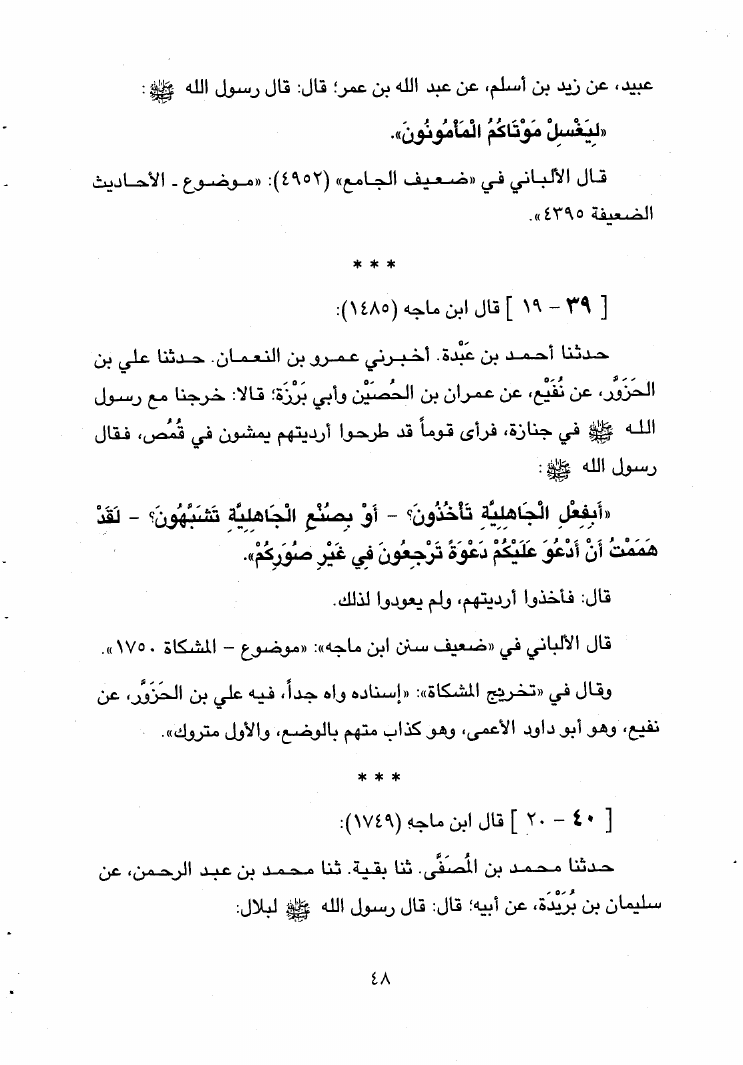 عبيد، عن زيد بن أسلم، عن عبد الله بن عمر؛ قال: قال رسول الله ﷺ:

«لِيَغْسِلْ مَوْتَاكُمُ الْمَأْمُونُونَ».

قال الألباني في «ضعيف الجامع» (٤٩٥٢): «موضوع - الأحاديث الضعيفة ٤٣٩٥».

* * *

[ ٣٩ - ١٩ ] قال ابن ماجه (١٤٨٥):

حدثنا أحمد بن عَبْدة. أخبرني عمرو بن النعمان. حدثنا علي بن الحَزَوَّر، عن نُفَيْع، عن عمران بن الحُصَيْن وأبي بَرْزَة؛ قالا: خرجنا مع رسول الله ﷺ في جنازة، فرأى قوماً قد طرحوا أرديتهم يمشون في قُمُص، فقال رسول الله ﷺ:

«أَبِفِعْلِ الْجَاهِلِيَّةِ تَأْخُذُونَ؟ - أَوْ بِصُنْعِ الْجَاهِلِيَّةِ تَشَبَّهُونَ؟ - لَقَدْ هَمَمْتُ أَنْ أَدْعُوَ عَلَيْكُمْ دَعْوَةً تَرْجِعُونَ فِي غَيْرِ صُوَرِكُمْ».

قال: فأخذوا أرديتهم، ولم يعودوا لذلك.

قال الألباني في «ضعيف سنن ابن ماجه»: «موضوع - المشكاة ١٧٥٠».

وقال في «تخريج المشكاة»: «إسناده واه جداً، فيه علي بن الحَزَوَّر، عن نفيع، وهو أبو داود الأعمى، وهو كذاب متهم بالوضع، والأول متروك».

* * *

[ ٤٠ - ٢٠ ] قال ابن ماجه (١٧٤٩):

حدثنا محمد بن المُصَفَّى. ثنا بقية. ثنا محمد بن عبد الرحمن، عن سليمان بن بُرَيْدَة، عن أبيه؛ قال: قال رسول الله ﷺ لبلال:

٤٨